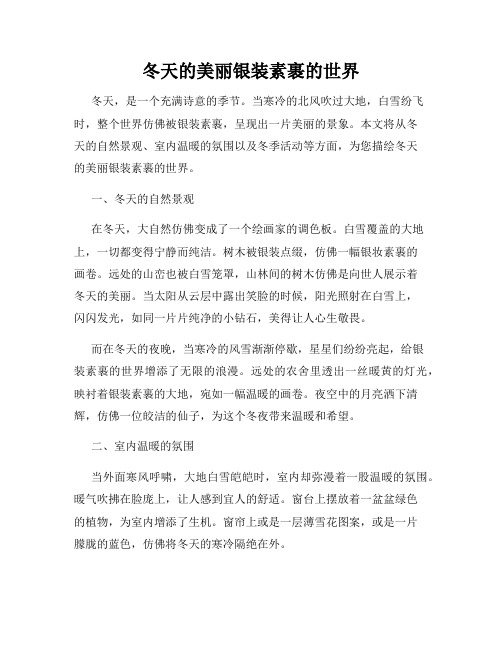 冬天的美丽银装素裹的世界

冬天，是一个充满诗意的季节。当寒冷的北风吹过大地，白雪纷飞时，整个世界仿佛被银装素裹，呈现出一片美丽的景象。本文将从冬天的自然景观、室内温暖的氛围以及冬季活动等方面，为您描绘冬天的美丽银装素裹的世界。

一、冬天的自然景观

在冬天，大自然仿佛变成了一个绘画家的调色板。白雪覆盖的大地上，一切都变得宁静而纯洁。树木被银装点缀，仿佛一幅银妆素裹的画卷。远处的山峦也被白雪笼罩，山林间的树木仿佛是向世人展示着冬天的美丽。当太阳从云层中露出笑脸的时候，阳光照射在白雪上，闪闪发光，如同一片片纯净的小钻石，美得让人心生敬畏。

而在冬天的夜晚，当寒冷的风雪渐渐停歇，星星们纷纷亮起，给银装素裹的世界增添了无限的浪漫。远处的农舍里透出一丝暖黄的灯光，映衬着银装素裹的大地，宛如一幅温暖的画卷。夜空中的月亮洒下清辉，仿佛一位皎洁的仙子，为这个冬夜带来温暖和希望。

二、室内温暖的氛围

当外面寒风呼啸，大地白雪皑皑时，室内却弥漫着一股温暖的氛围。暖气吹拂在脸庞上，让人感到宜人的舒适。窗台上摆放着一盆盆绿色的植物，为室内增添了生机。窗帘上或是一层薄雪花图案，或是一片朦胧的蓝色，仿佛将冬天的寒冷隔绝在外。